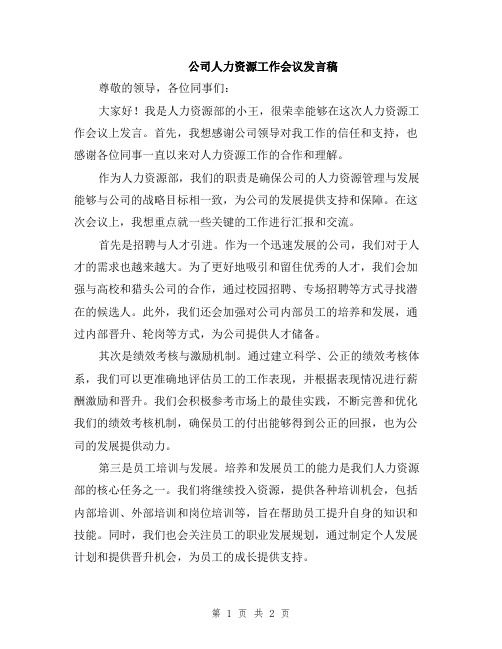 公司人力资源工作会议发言稿

尊敬的领导，各位同事们：

大家好！我是人力资源部的小王，很荣幸能够在这次人力资源工作会议上发言。首先，我想感谢公司领导对我工作的信任和支持，也感谢各位同事一直以来对人力资源工作的合作和理解。

作为人力资源部，我们的职责是确保公司的人力资源管理与发展能够与公司的战略目标相一致，为公司的发展提供支持和保障。在这次会议上，我想重点就一些关键的工作进行汇报和交流。

首先是招聘与人才引进。作为一个迅速发展的公司，我们对于人才的需求也越来越大。为了更好地吸引和留住优秀的人才，我们会加强与高校和猎头公司的合作，通过校园招聘、专场招聘等方式寻找潜在的候选人。此外，我们还会加强对公司内部员工的培养和发展，通过内部晋升、轮岗等方式，为公司提供人才储备。

其次是绩效考核与激励机制。通过建立科学、公正的绩效考核体系，我们可以更准确地评估员工的工作表现，并根据表现情况进行薪酬激励和晋升。我们会积极参考市场上的最佳实践，不断完善和优化我们的绩效考核机制，确保员工的付出能够得到公正的回报，也为公司的发展提供动力。

第三是员工培训与发展。培养和发展员工的能力是我们人力资源部的核心任务之一。我们将继续投入资源，提供各种培训机会，包括内部培训、外部培训和岗位培训等，旨在帮助员工提升自身的知识和技能。同时，我们也会关注员工的职业发展规划，通过制定个人发展计划和提供晋升机会，为员工的成长提供支持。

第 1 页 共 2 页